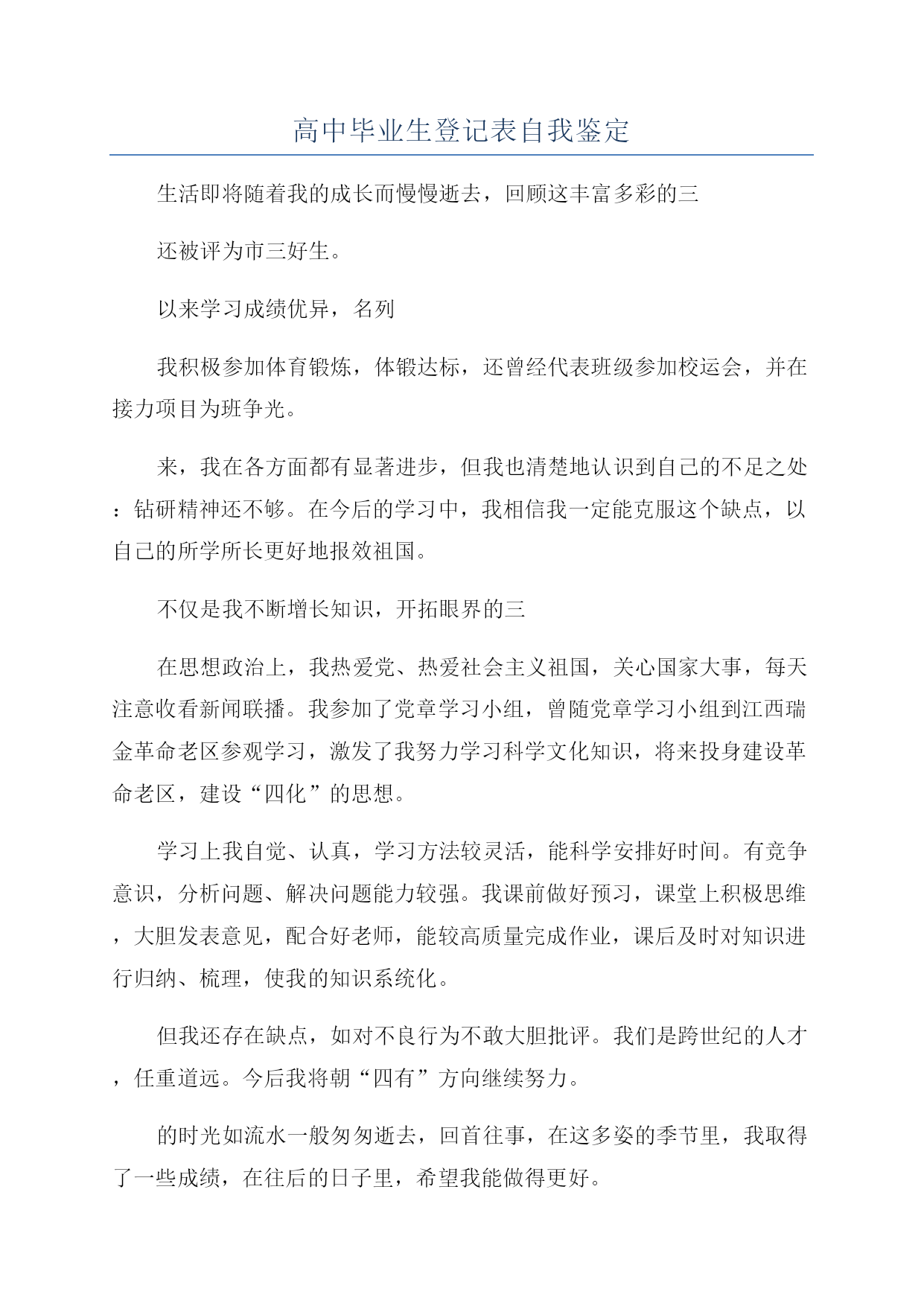 高中毕业生登记表自我鉴定

生活即将随着我的成长而慢慢逝去，回顾这丰富多彩的三

还被评为市三好生。

以来学习成绩优异，名列

我积极参加体育锻炼，体锻达标，还曾经代表班级参加校运会，并在接力项目为班争光。

来，我在各方面都有显著进步，但我也清楚地认识到自己的不足之处：钻研精神还不够。在今后的学习中，我相信我一定能克服这个缺点，以自己的所学所长更好地报效祖国。

不仅是我不断增长知识，开拓眼界的三

在思想政治上，我热爱党、热爱社会主义祖国，关心国家大事，每天注意收看新闻联播。我参加了党章学习小组，曾随党章学习小组到江西瑞金革命老区参观学习，激发了我努力学习科学文化知识，将来投身建设革命老区，建设“四化”的思想。

学习上我自觉、认真，学习方法较灵活，能科学安排好时间。有竞争意识，分析问题、解决问题能力较强。我课前做好预习，课堂上积极思维，大胆发表意见，配合好老师，能较高质量完成作业，课后及时对知识进行归纳、梳理，使我的知识系统化。

但我还存在缺点，如对不良行为不敢大胆批评。我们是跨世纪的人才，任重道远。今后我将朝“四有”方向继续努力。

的时光如流水一般匆匆逝去，回首往事，在这多姿的季节里，我取得了一些成绩，在往后的日子里，希望我能做得更好。